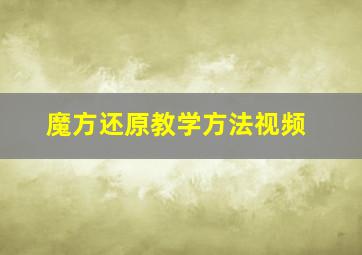 魔方还原教学方法视频